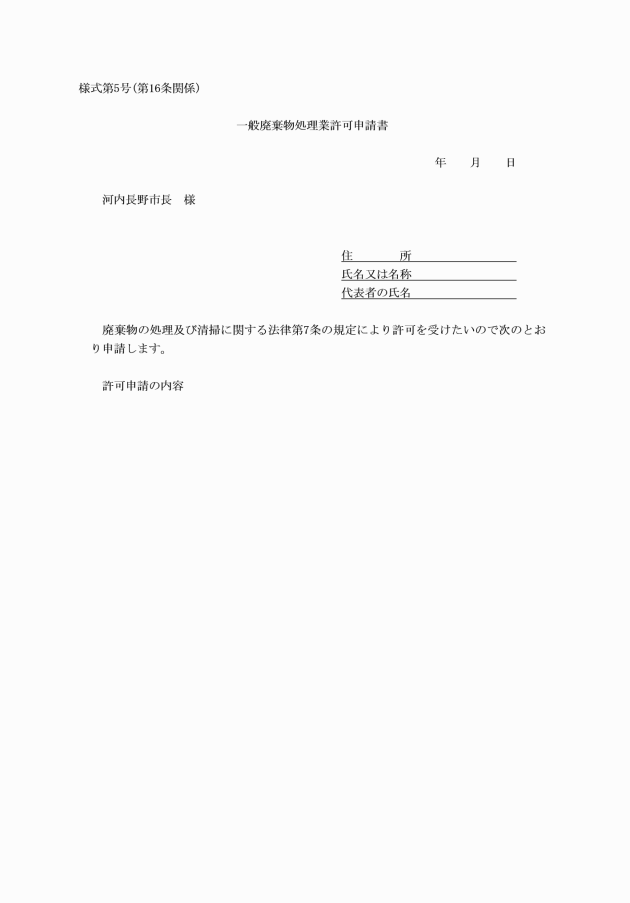 様式第5号(第16条関係)

一般廃棄物処理業許可申請書

年　月　日

河内長野市長　様

住　　所
氏名又は名称
代表者の氏名

廃棄物の処理及び清掃に関する法律第7条の規定により許可を受けたいので次のとおり申請します。

許可申請の内容